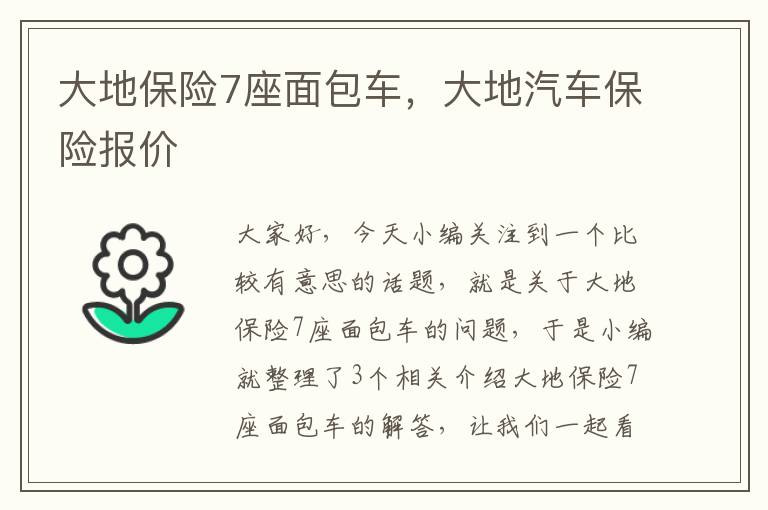 大地保险7座面包车，大地汽车保险报价

大家好，今天小编关注到一个比较有意思的话题，就是关于大地保险7座面包车的问题，于是小编就整理了3个相关介绍大地保险7座面包车的解答，让我们一起看